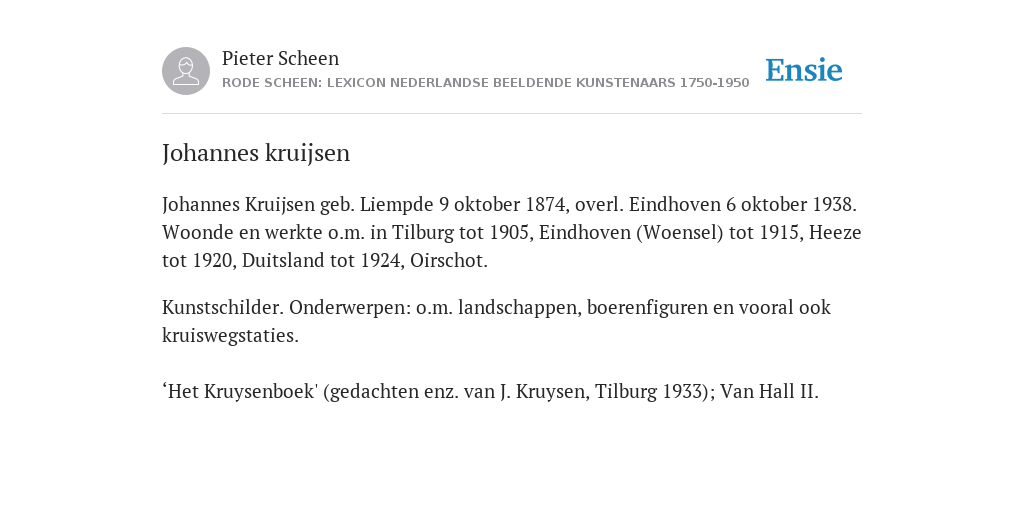 Pieter Scheen
RODE SCHEEN: LEXICON NEDERLANDSE BEELDENDE KUNSTENAARS 1750-1950
Ensie

Johannes kruijsen

Johannes Kruijsen geb. Liempde 9 oktober 1874, overl. Eindhoven 6 oktober 1938. Woonde en werkte o.m. in Tilburg tot 1905, Eindhoven (Woensel) tot 1915, Heeze tot 1920, Duitsland tot 1924, Oirschot.

Kunstschilder. Onderwerpen: o.m. landschappen, boerenfiguren en vooral ook kruiswegstaties.

‘Het Kruysenboek' (gedachten enz. van J. Kruysen, Tilburg 1933); Van Hall II.